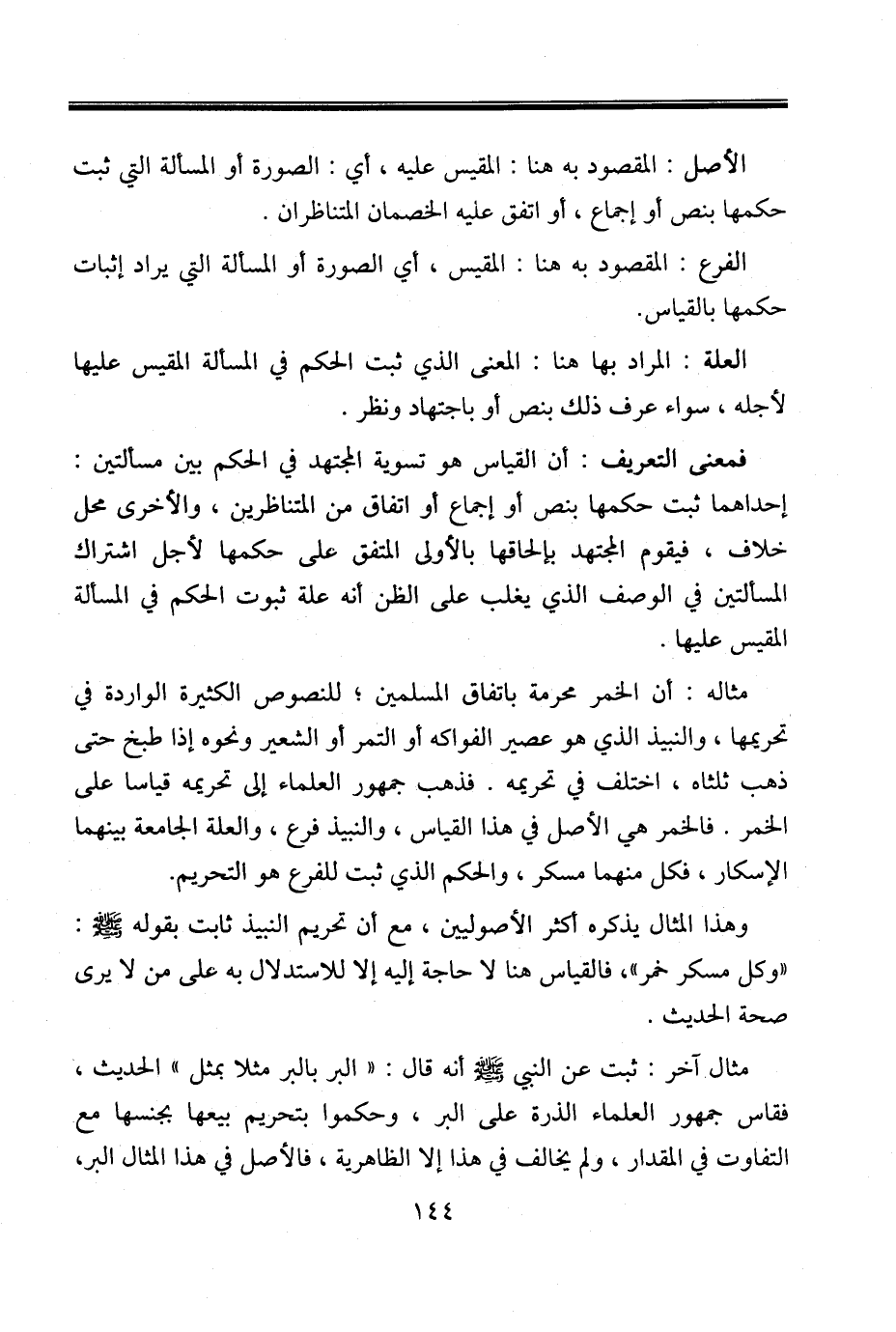 الأصل : المقصود به هنا : المقيس عليه ، أي : الصورة أو المسألة التي ثبت حكمها بنص أو إجماع ، أو اتفق عليه الخصمان المتناظران .

الفرع : المقصود به هنا : المقيس ، أي الصورة أو المسألة التي يراد إثبات حكمها بالقياس.

العلة : المراد بها هنا : المعنى الذي ثبت الحكم في المسألة المقيس عليها لأجله ، سواء عرف ذلك بنص أو باجتهاد ونظر .

فمعنى التعريف : أن القياس هو تسوية المجتهد في الحكم بين مسألتين : إحداهما ثبت حكمها بنص أو إجماع أو اتفاق من المتناظرين ، والأخرى محل خلاف ، فيقوم المجتهد بإلحاقها بالأولى المتفق على حكمها لأجل اشتراك المسألتين في الوصف الذي يغلب على الظن أنه علة ثبوت الحكم في المسألة المقيس عليها .

مثاله : أن الخمر محرمة باتفاق المسلمين ؛ للنصوص الكثيرة الواردة في تحريمها ، والنبيذ الذي هو عصير الفواكه أو التمر أو الشعير ونحوه إذا طبخ حتى ذهب ثلثاه ، اختلف في تحريمه . فذهب جمهور العلماء إلى تحريمه قياسا على الخمر . فالخمر هي الأصل في هذا القياس ، والنبيذ فرع ، والعلة الجامعة بينهما الإسكار ، فكل منهما مسكر ، والحكم الذي ثبت للفرع هو التحريم.

وهذا المثال يذكره أكثر الأصوليين ، مع أن تحريم النبيذ ثابت بقوله ﷺ : «وكل مسكر خمر»، فالقياس هنا لا حاجة إليه إلا للاستدلال به على من لا يرى صحة الحديث .

مثال آخر : ثبت عن النبي ﷺ أنه قال : « البر بالبر مثلا بمثل » الحديث ، فقاس جمهور العلماء الذرة على البر ، وحكموا بتحريم بيعها بجنسها مع التفاوت في المقدار ، ولم يخالف في هذا إلا الظاهرية ، فالأصل في هذا المثال البر،

١٤٤